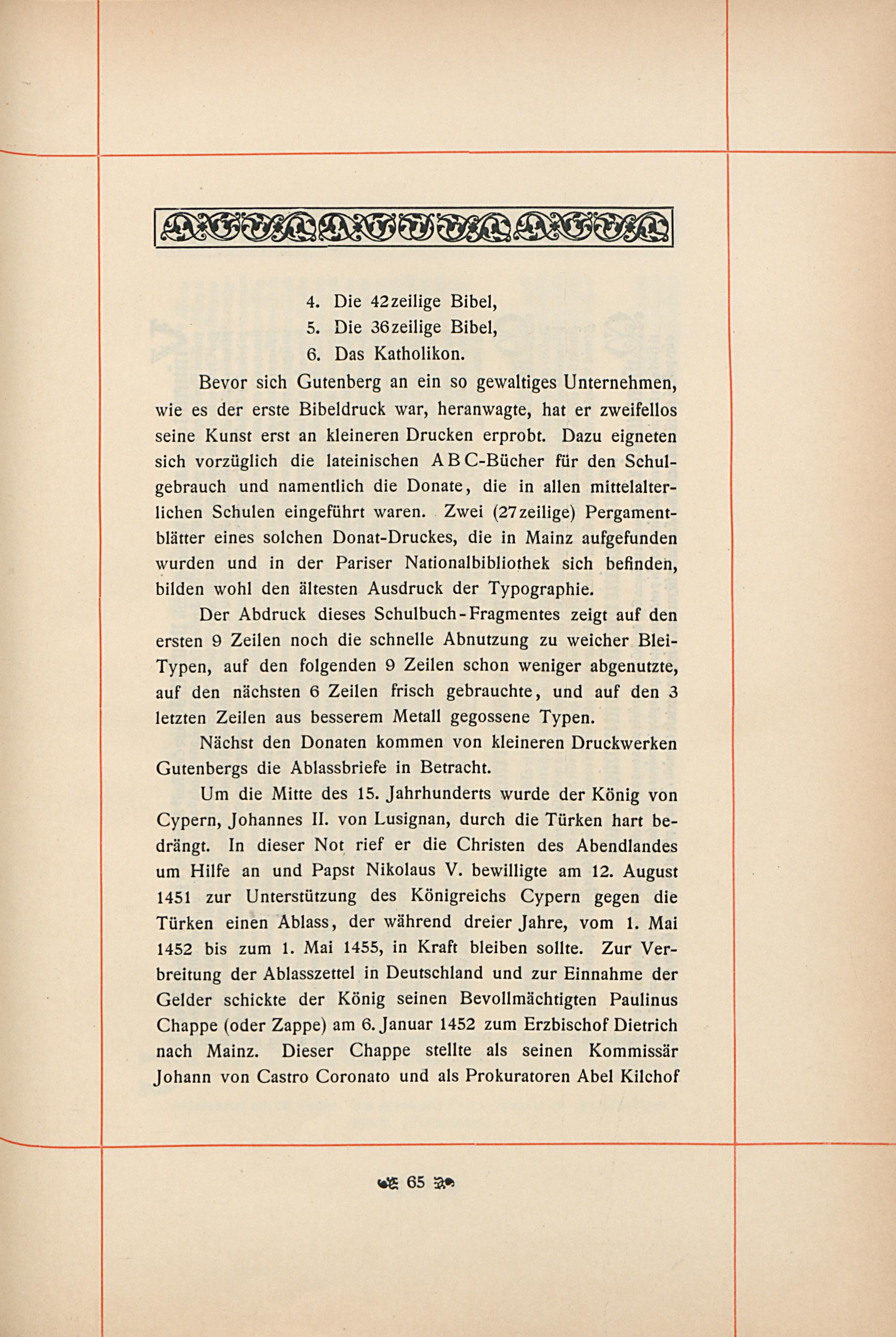 4. Die 42zeilige Bibel,
5. Die 36zeilige Bibel,
6. Das Katholikon.

Bevor sich Gutenberg an ein so gewaltiges Unternehmen, wie es der erste Bibeldruck war, heranwagte, hat er zweifellos seine Kunst erst an kleineren Drucken erprobt. Dazu eigneten sich vorzüglich die lateinischen ABC-Bücher für den Schulgebrauch und namentlich die Donate, die in allen mittelalterlichen Schulen eingeführt waren. Zwei (27zeilige) Pergamentblätter eines solchen Donat-Druckes, die in Mainz aufgefunden wurden und in der Pariser Nationalbibliothek sich befinden, bilden wohl den ältesten Ausdruck der Typographie.

Der Abdruck dieses Schulbuch-Fragmentes zeigt auf den ersten 9 Zeilen noch die schnelle Abnutzung zu weicher Blei-Typen, auf den folgenden 9 Zeilen schon weniger abgenutzte, auf den nächsten 6 Zeilen frisch gebrauchte, und auf den 3 letzten Zeilen aus besserem Metall gegossene Typen.

Nächst den Donaten kommen von kleineren Druckwerken Gutenbergs die Ablassbriefe in Betracht.

Um die Mitte des 15. Jahrhunderts wurde der König von Cypern, Johannes II. von Lusignan, durch die Türken hart bedrängt. In dieser Not rief er die Christen des Abendlandes um Hilfe an und Papst Nikolaus V. bewilligte am 12. August 1451 zur Unterstützung des Königreichs Cypern gegen die Türken einen Ablass, der während dreier Jahre, vom 1. Mai 1452 bis zum 1. Mai 1455, in Kraft bleiben sollte. Zur Verbreitung der Ablasszettel in Deutschland und zur Einnahme der Gelder schickte der König seinen Bevollmächtigten Paulinus Chappe (oder Zappe) am 6. Januar 1452 zum Erzbischof Dietrich nach Mainz. Dieser Chappe stellte als seinen Kommissär Johann von Castro Coronato und als Prokuratoren Abel Kilchof

65